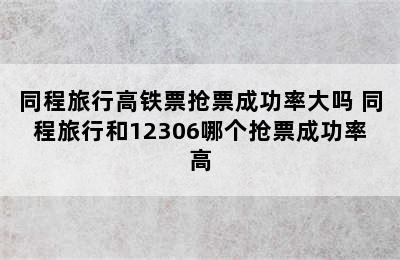 同程旅行高铁票抢票成功率大吗 同程旅行和12306哪个抢票成功率高